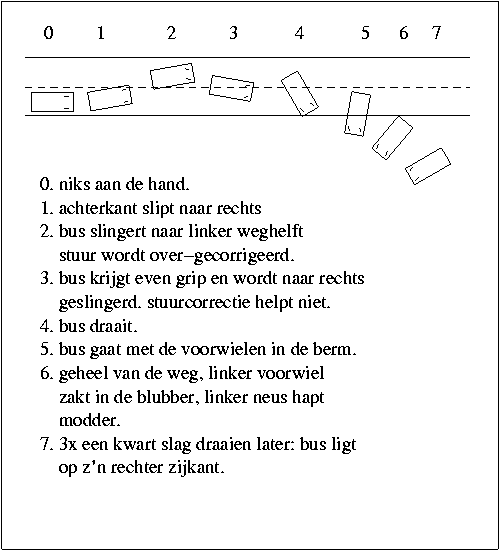 0 1 2 3 4 5 6 7

0. niks aan de hand.
1. achterkant slipt naar rechts
2. bus slingert naar linker weghelft stuur wordt over–gecorrigeerd.
3. bus krijgt even grip en wordt naar rechts geslingerd. stuurcorrectie helpt niet.
4. bus draait.
5. bus gaat met de voorwielen in de berm.
6. geheel van de weg, linker voorwiel zakt in de blubber, linker neus hapt modder.
7. 3x een kwart slag draaien later: bus ligt op z'n rechter zijkant.